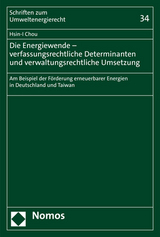 Schriften zum Umweltenergierecht

34

Hsin-I Chou

Die Energiewende – verfassungsrechtliche Determinanten und verwaltungsrechtliche Umsetzung

Am Beispiel der Förderung erneuerbarer Energien in Deutschland und Taiwan

Nomos